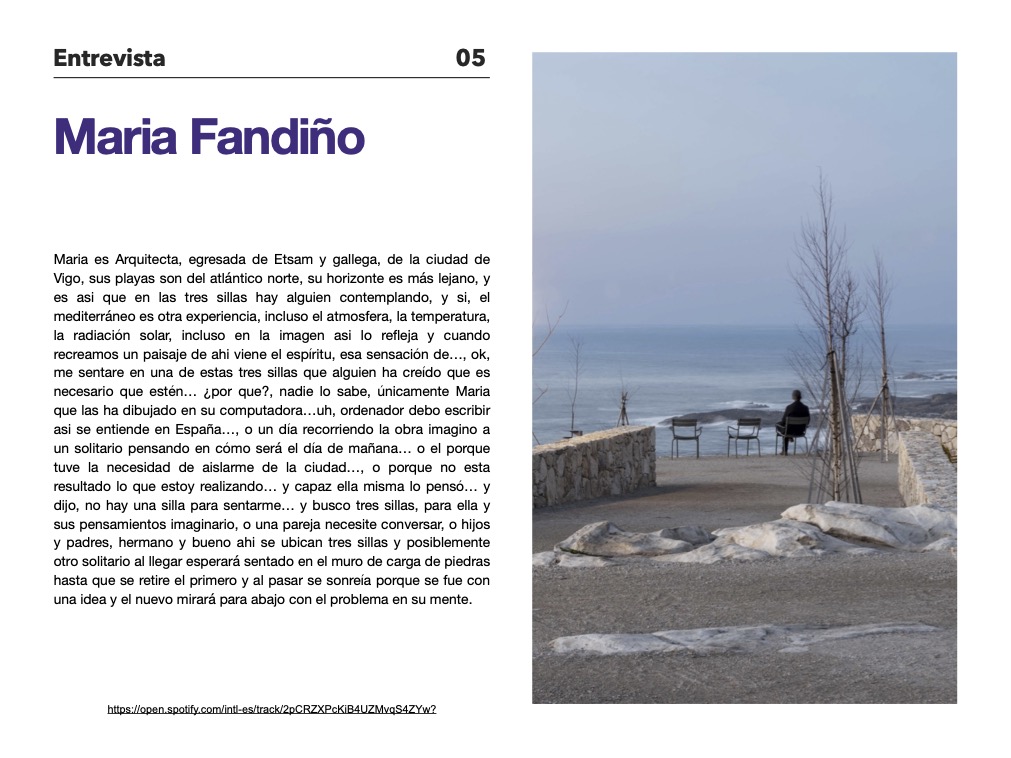 Entrevista 05

Maria Fandiño

Maria es Arquitecta, egresada de Etsam y gallega, de la ciudad de Vigo, sus playas son del atlántico norte, su horizonte es más lejano, y es asi que en las tres sillas hay alguien contemplando, y si, el mediterráneo es otra experiencia, incluso el atmosfera, la temperatura, la radiación solar, incluso en la imagen asi lo refleja y cuando recreamos un paisaje de ahi viene el espíritu, esa sensación de…, ok, me sentare en una de estas tres sillas que alguien ha creído que es necesario que estén… ¿por que?, nadie lo sabe, únicamente Maria que las ha dibujado en su computadora…uh, ordenador debo escribir asi se entiende en España…, o un día recorriendo la obra imagino a un solitario pensando en cómo será el día de mañana… o el porque tuve la necesidad de aislarme de la ciudad…, o porque no esta resultado lo que estoy realizando… y capaz ella misma lo pensó… y dijo, no hay una silla para sentarme… y busco tres sillas, para ella y sus pensamientos imaginario, o una pareja necesite conversar, o hijos y padres, hermano y bueno ahi se ubican tres sillas y posiblemente otro solitario al llegar esperará sentado en el muro de carga de piedras hasta que se retire el primero y al pasar se sonreía porque se fue con una idea y el nuevo mirará para abajo con el problema en su mente.

https://open.spotify.com/intl-es/track/2pCRZXPcKiB4UZMvqS4ZYw?